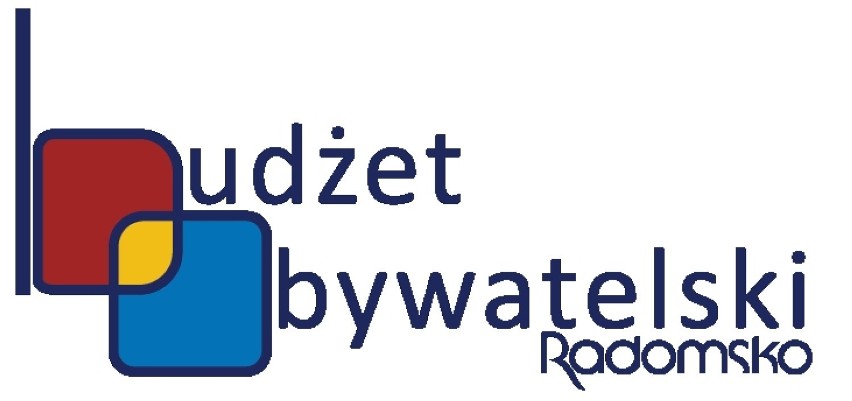 budżet
obywatelski
Radomsko